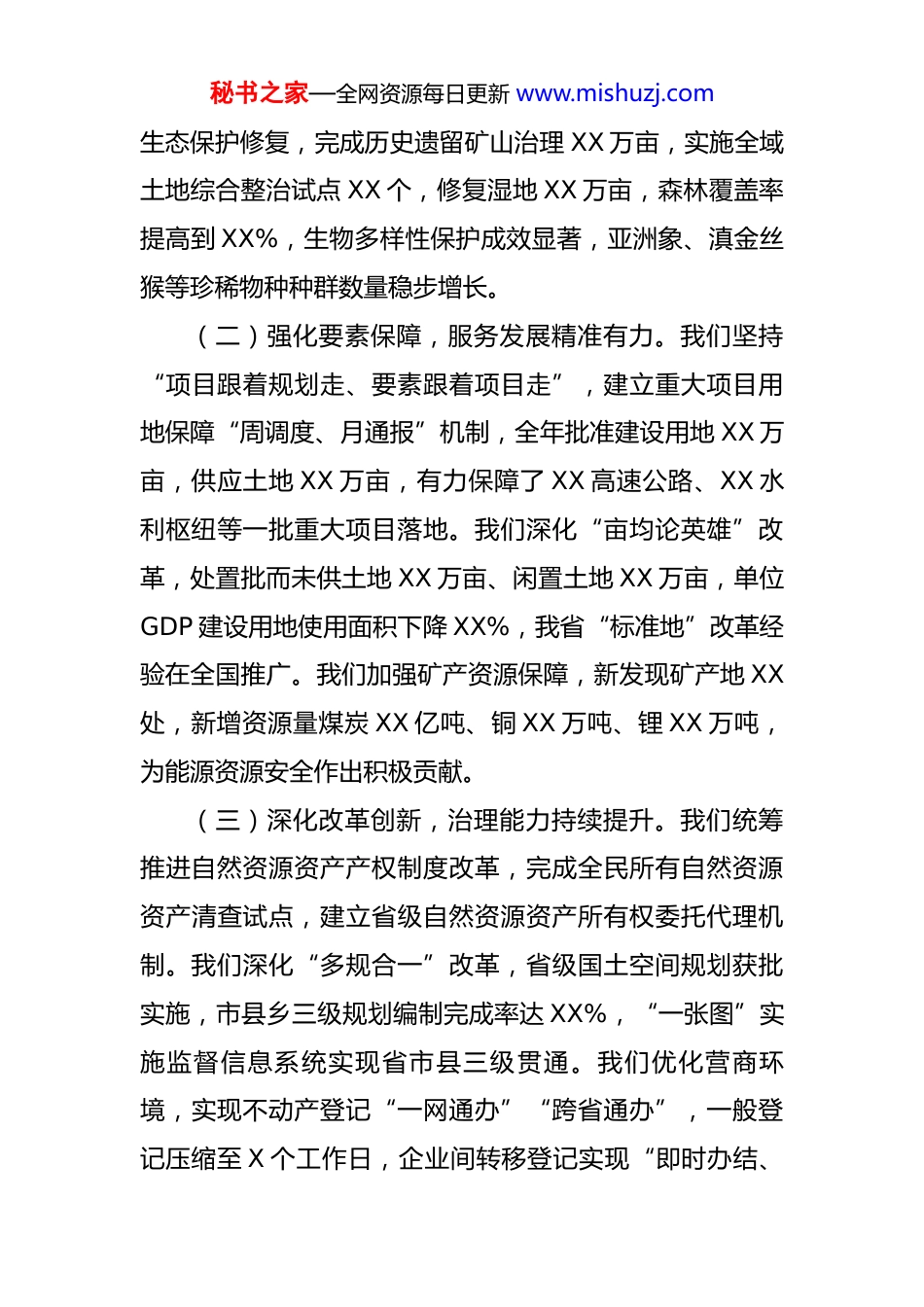 秘书之家—全网资源每日更新 www.mishuzj.com

生态保护修复，完成历史遗留矿山治理 XX 万亩，实施全域土地综合整治试点 XX 个，修复湿地 XX 万亩，森林覆盖率提高到 XX%，生物多样性保护成效显著，亚洲象、滇金丝猴等珍稀物种种群数量稳步增长。

（二）强化要素保障，服务发展精准有力。我们坚持“项目跟着规划走、要素跟着项目走”，建立重大项目用地保障“周调度、月通报”机制，全年批准建设用地 XX 万亩，供应土地 XX 万亩，有力保障了 XX 高速公路、XX 水利枢纽等一批重大项目落地。我们深化“亩均论英雄”改革，处置批而未供土地 XX 万亩、闲置土地 XX 万亩，单位 GDP 建设用地使用面积下降 XX%，我省“标准地”改革经验在全国推广。我们加强矿产资源保障，新发现矿产地 XX 处，新增资源量煤炭 XX 亿吨、铜 XX 万吨、锂 XX 万吨，为能源资源安全作出积极贡献。

（三）深化改革创新，治理能力持续提升。我们统筹推进自然资源资产产权制度改革，完成全民所有自然资源资产清查试点，建立省级自然资源资产所有权委托代理机制。我们深化“多规合一”改革，省级国土空间规划获批实施，市县乡三级规划编制完成率达 XX%，“一张图”实施监督信息系统实现省市县三级贯通。我们优化营商环境，实现不动产登记“一网通办”“跨省通办”，一般登记压缩至 X 个工作日，企业间转移登记实现“即时办结、